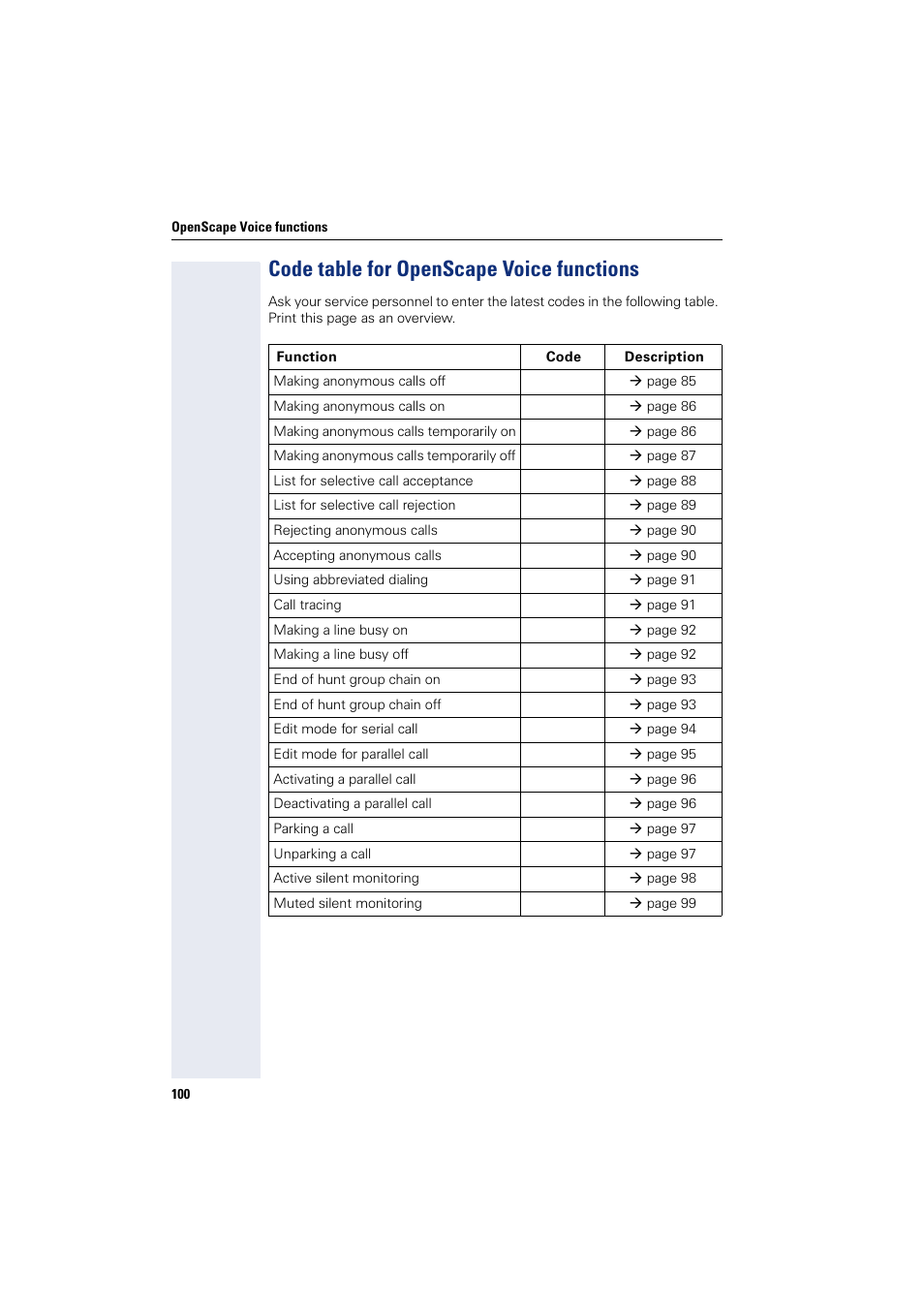 OpenScape Voice functions

Code table for OpenScape Voice functions

Ask your service personnel to enter the latest codes in the following table. Print this page as an overview.

| Function | Code | Description |
|---|---|---|
| Making anonymous calls off | | → page 85 |
| Making anonymous calls on | | → page 86 |
| Making anonymous calls temporarily on | | → page 86 |
| Making anonymous calls temporarily off | | → page 87 |
| List for selective call acceptance | | → page 88 |
| List for selective call rejection | | → page 89 |
| Rejecting anonymous calls | | → page 90 |
| Accepting anonymous calls | | → page 90 |
| Using abbreviated dialing | | → page 91 |
| Call tracing | | → page 91 |
| Making a line busy on | | → page 92 |
| Making a line busy off | | → page 92 |
| End of hunt group chain on | | → page 93 |
| End of hunt group chain off | | → page 93 |
| Edit mode for serial call | | → page 94 |
| Edit mode for parallel call | | → page 95 |
| Activating a parallel call | | → page 96 |
| Deactivating a parallel call | | → page 96 |
| Parking a call | | → page 97 |
| Unparking a call | | → page 97 |
| Active silent monitoring | | → page 98 |
| Muted silent monitoring | | → page 99 |

100